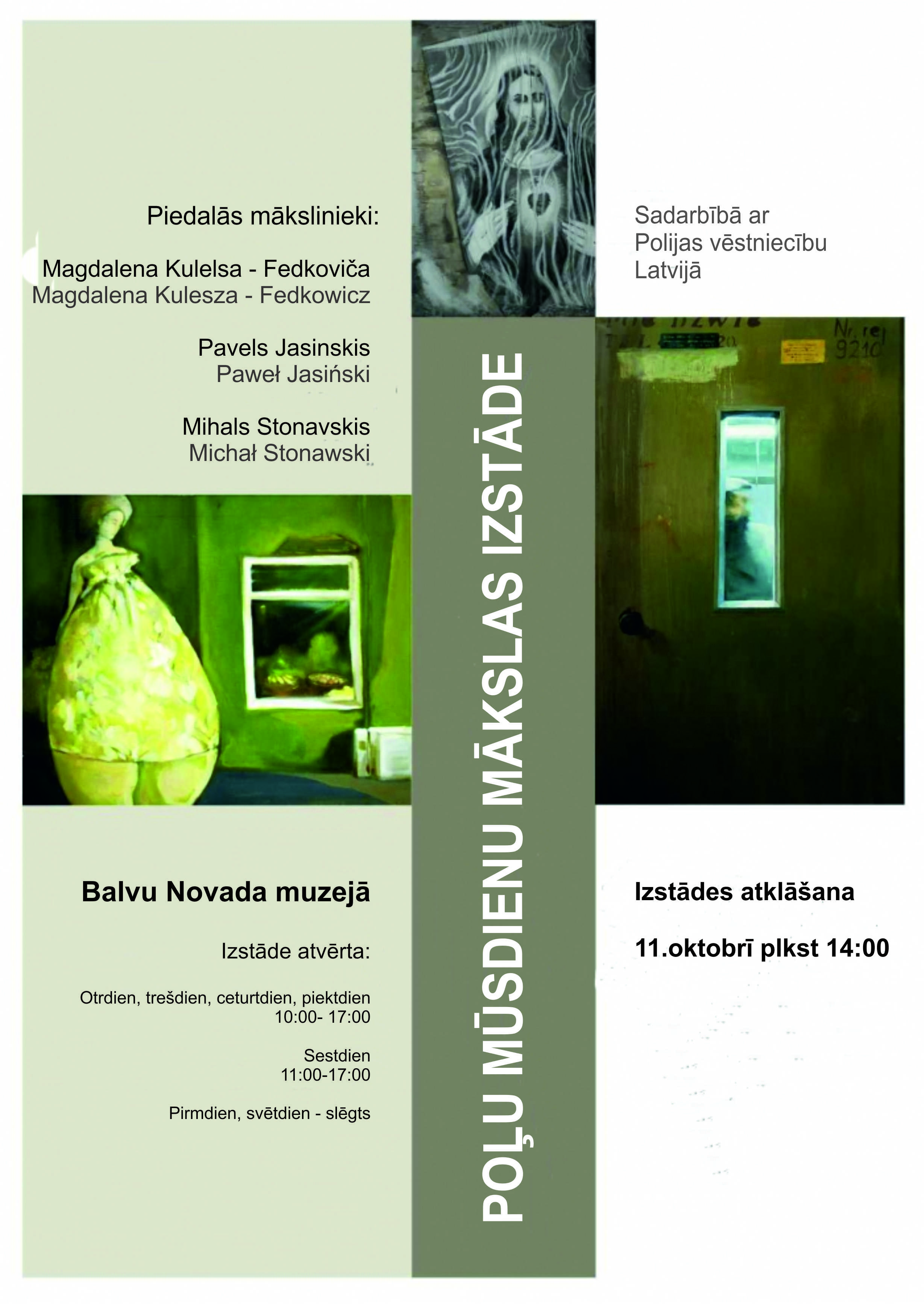 Piedalās mākslinieki:

Magdalena Kulelsa - Fedkoviča
Magdalena Kulesza - Fedkowicz

Pavels Jasinskis
Paweł Jasiński

Mihals Stonavskis
Michał Stonawski

Balvu Novada muzejā

Izstāde atvērta:

Otrdien, trešdien, ceturtdien, piektdien
10:00- 17:00

Sestdien
11:00-17:00

Pirmdien, svētdien - slēgts

POĻU MŪSDIENU MĀKSLAS IZSTĀDE

Sadarbībā ar
Polijas vēstniecību
Latvijā

Izstādes atklāšana

11.oktobrī plkst 14:00